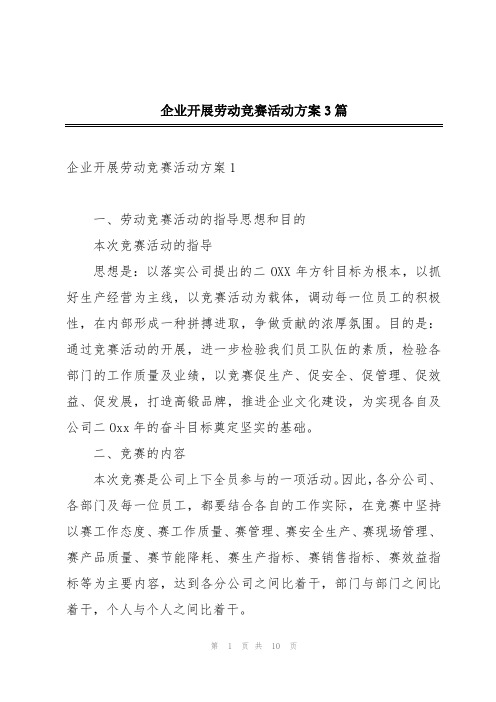 企业开展劳动竞赛活动方案3篇

企业开展劳动竞赛活动方案1

一、劳动竞赛活动的指导思想和目的

本次竞赛活动的指导

思想是：以落实公司提出的二OXX年方针目标为根本，以抓好生产经营为主线，以竞赛活动为载体，调动每一位员工的积极性，在内部形成一种拼搏进取，争做贡献的浓厚氛围。目的是：通过竞赛活动的开展，进一步检验我们员工队伍的素质，检验各部门的工作质量及业绩，以竞赛促生产、促安全、促管理、促效益、促发展，打造高锻品牌，推进企业文化建设，为实现各自及公司二Oxx年的奋斗目标奠定坚实的基础。

二、竞赛的内容

本次竞赛是公司上下全员参与的一项活动。因此，各分公司、各部门及每一位员工，都要结合各自的工作实际，在竞赛中坚持以赛工作态度、赛工作质量、赛管理、赛安全生产、赛现场管理、赛产品质量、赛节能降耗、赛生产指标、赛销售指标、赛效益指标等为主要内容，达到各分公司之间比着干，部门与部门之间比着干，个人与个人之间比着干。

第 1 页 共 10 页